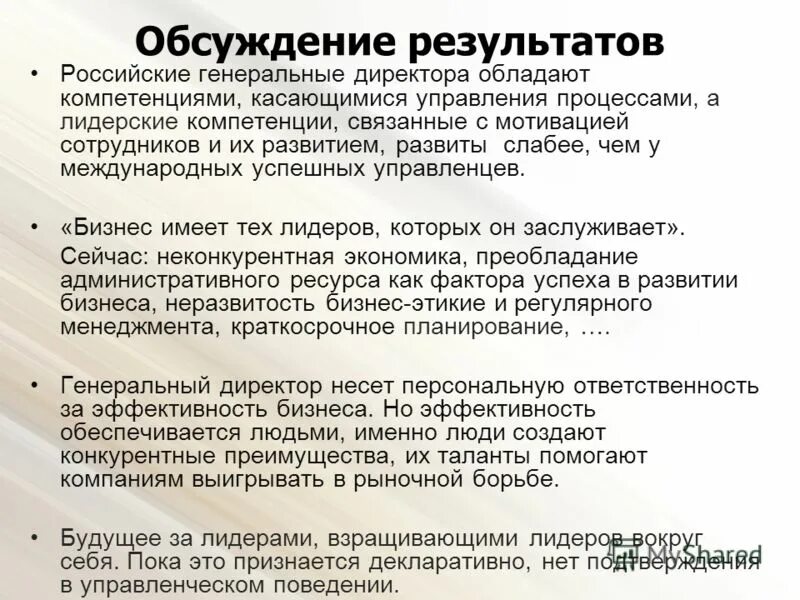 Обсуждение результатов

• Российские генеральные директора обладают компетенциями, касающимися управления процессами, а лидерские компетенции, связанные с мотивацией сотрудников и их развитием, развиты слабее, чем у международных успешных управленцев.

• «Бизнес имеет тех лидеров, которых он заслуживает».
Сейчас: неконкурентная экономика, преобладание административного ресурса как фактора успеха в развитии бизнеса, неразвитость бизнес-этикие и регулярного менеджмента, краткосрочное планирование, ….

• Генеральный директор несет персональную ответственность за эффективность бизнеса. Но эффективность обеспечивается людьми, именно люди создают конкурентные преимущества, их таланты помогают компаниям выигрывать в рыночной борьбе.

• Будущее за лидерами, взращивающими лидеров вокруг себя. Пока это признается декларативно, нет подтверждения в управленческом поведении.

MyShared